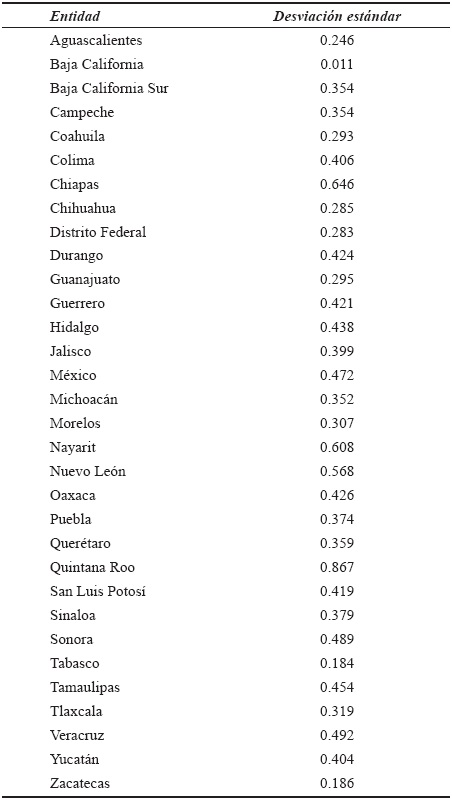 | Entidad | Desviación estándar |
|---|---|
| Aguascalientes | 0.246 |
| Baja California | 0.011 |
| Baja California Sur | 0.354 |
| Campeche | 0.354 |
| Coahuila | 0.293 |
| Colima | 0.406 |
| Chiapas | 0.646 |
| Chihuahua | 0.285 |
| Distrito Federal | 0.283 |
| Durango | 0.424 |
| Guanajuato | 0.295 |
| Guerrero | 0.421 |
| Hidalgo | 0.438 |
| Jalisco | 0.399 |
| México | 0.472 |
| Michoacán | 0.352 |
| Morelos | 0.307 |
| Nayarit | 0.608 |
| Nuevo León | 0.568 |
| Oaxaca | 0.426 |
| Puebla | 0.374 |
| Querétaro | 0.359 |
| Quintana Roo | 0.867 |
| San Luis Potosí | 0.419 |
| Sinaloa | 0.379 |
| Sonora | 0.489 |
| Tabasco | 0.184 |
| Tamaulipas | 0.454 |
| Tlaxcala | 0.319 |
| Veracruz | 0.492 |
| Yucatán | 0.404 |
| Zacatecas | 0.186 |